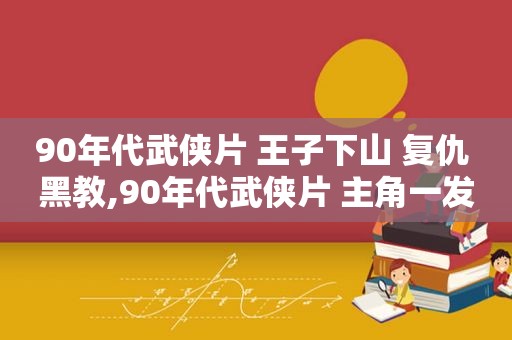 90年代武侠片 王子下山 复仇黑教,90年代武侠片 主角一发